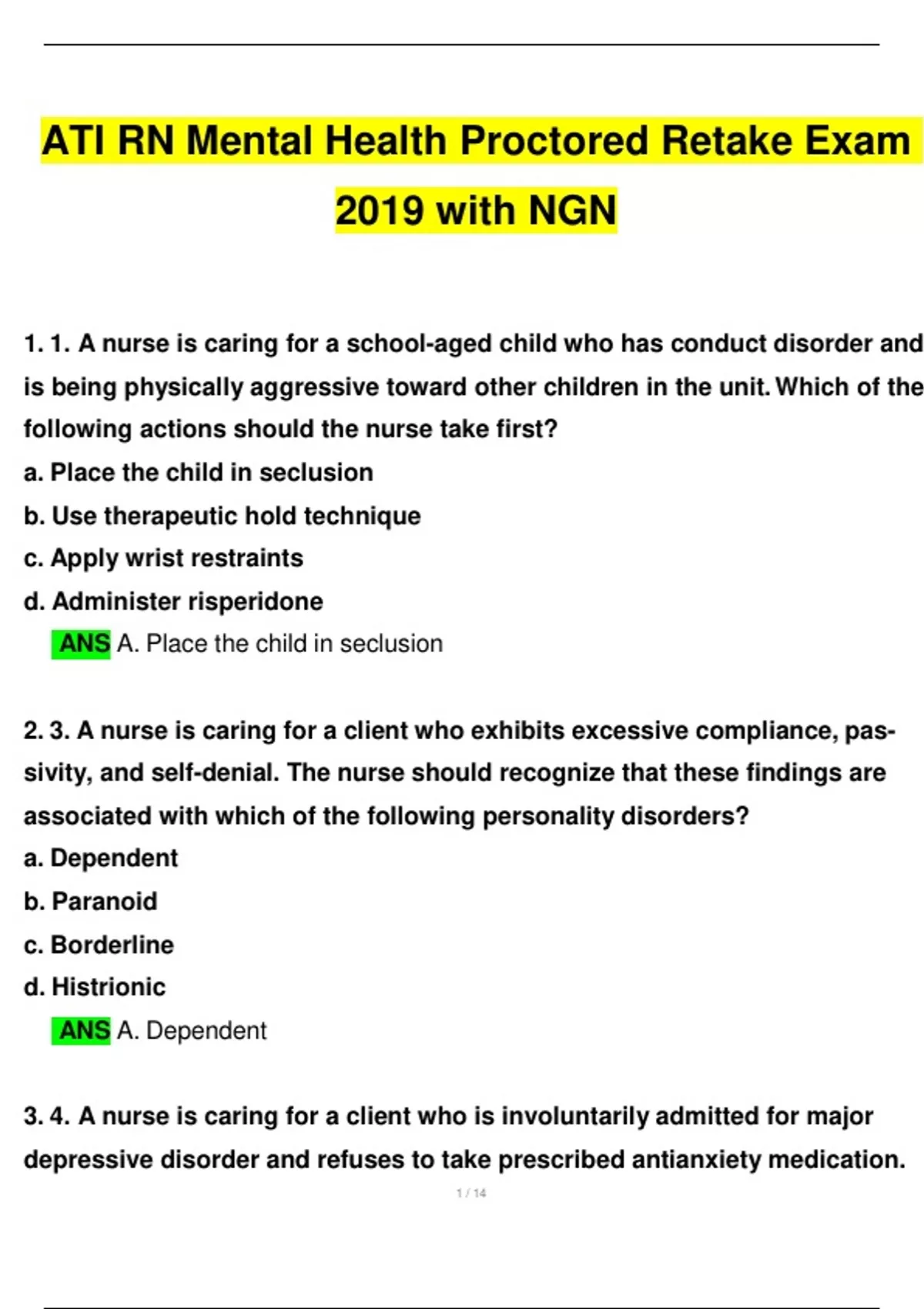 ATI RN Mental Health Proctored Retake Exam 2019 with NGN

1. 1. A nurse is caring for a school-aged child who has conduct disorder and is being physically aggressive toward other children in the unit. Which of the following actions should the nurse take first?

a. Place the child in seclusion

b. Use therapeutic hold technique

c. Apply wrist restraints

d. Administer risperidone

ANS A. Place the child in seclusion

2. 3. A nurse is caring for a client who exhibits excessive compliance, passivity, and self-denial. The nurse should recognize that these findings are associated with which of the following personality disorders?

a. Dependent

b. Paranoid

c. Borderline

d. Histrionic

ANS A. Dependent

3. 4. A nurse is caring for a client who is involuntarily admitted for major depressive disorder and refuses to take prescribed antianxiety medication.

1 / 14